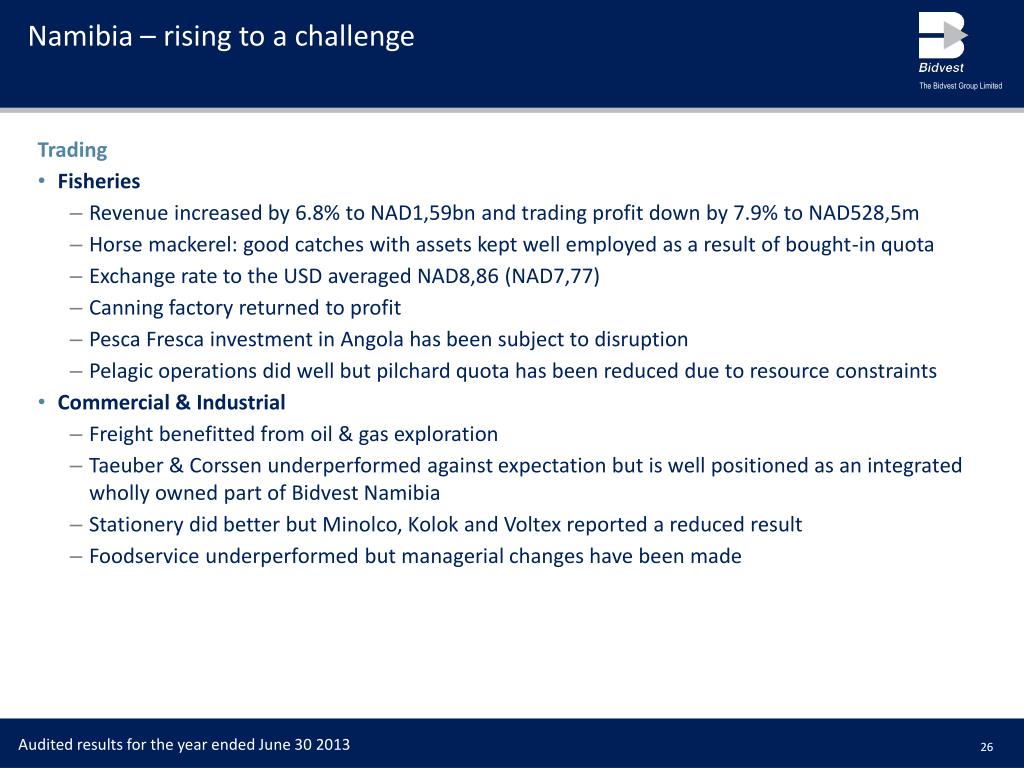 Namibia – rising to a challenge

Bidvest
The Bidvest Group Limited

Trading

• Fisheries
– Revenue increased by 6.8% to NAD1,59bn and trading profit down by 7.9% to NAD528,5m
– Horse mackerel: good catches with assets kept well employed as a result of bought-in quota
– Exchange rate to the USD averaged NAD8,86 (NAD7,77)
– Canning factory returned to profit
– Pesca Fresca investment in Angola has been subject to disruption
– Pelagic operations did well but pilchard quota has been reduced due to resource constraints

• Commercial & Industrial
– Freight benefitted from oil & gas exploration
– Taeuber & Corssen underperformed against expectation but is well positioned as an integrated wholly owned part of Bidvest Namibia
– Stationery did better but Minolco, Kolok and Voltex reported a reduced result
– Foodservice underperformed but managerial changes have been made

Audited results for the year ended June 30 2013

26